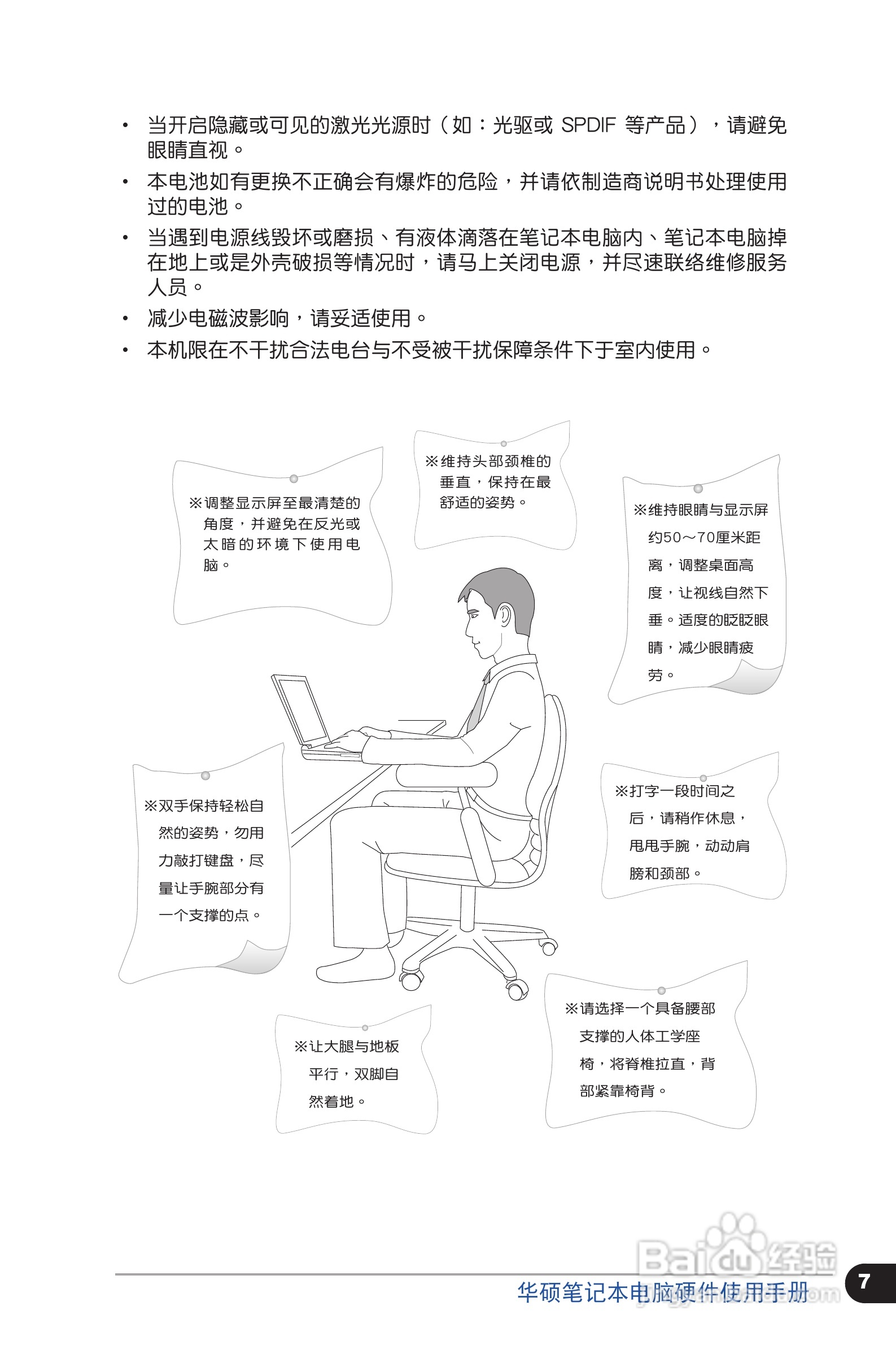 • 当开启隐藏或可见的激光光源时（如：光驱或SPDIF等产品），请避免眼睛直视。
• 本电池如有更换不正确会有爆炸的危险，并请依制造商说明书处理使用过的电池。
• 当遇到电源线毁坏或磨损、有液体滴落在笔记本电脑内、笔记本电脑掉在地上或是外壳破损等情况时，请马上关闭电源，并尽速联络维修服务人员。
• 减少电磁波影响，请妥适使用。
• 本机限在不干扰合法电台与不受被干扰保障条件下于室内使用。

※调整显示屏至最清楚的角度，并避免在反光或太暗的环境下使用电脑。

※维持头部颈椎的垂直，保持在最舒适的姿势。

※维持眼睛与显示屏约50～70厘米距离，调整桌面高度，让视线自然下垂。适度的眨眨眼睛，减少眼睛疲劳。

※双手保持轻松自然的姿势，勿用力敲打键盘，尽量让手腕部分有一个支撑的点。

※打字一段时间之后，请稍作休息，甩甩手腕，动动肩膀和颈部。

※让大腿与地板平行，双脚自然着地。

※请选择一个具备腰部支撑的人体工学座椅，将脊椎拉直，背部紧靠椅背。

华硕笔记本电脑硬件使用手册 7

Baidu经验